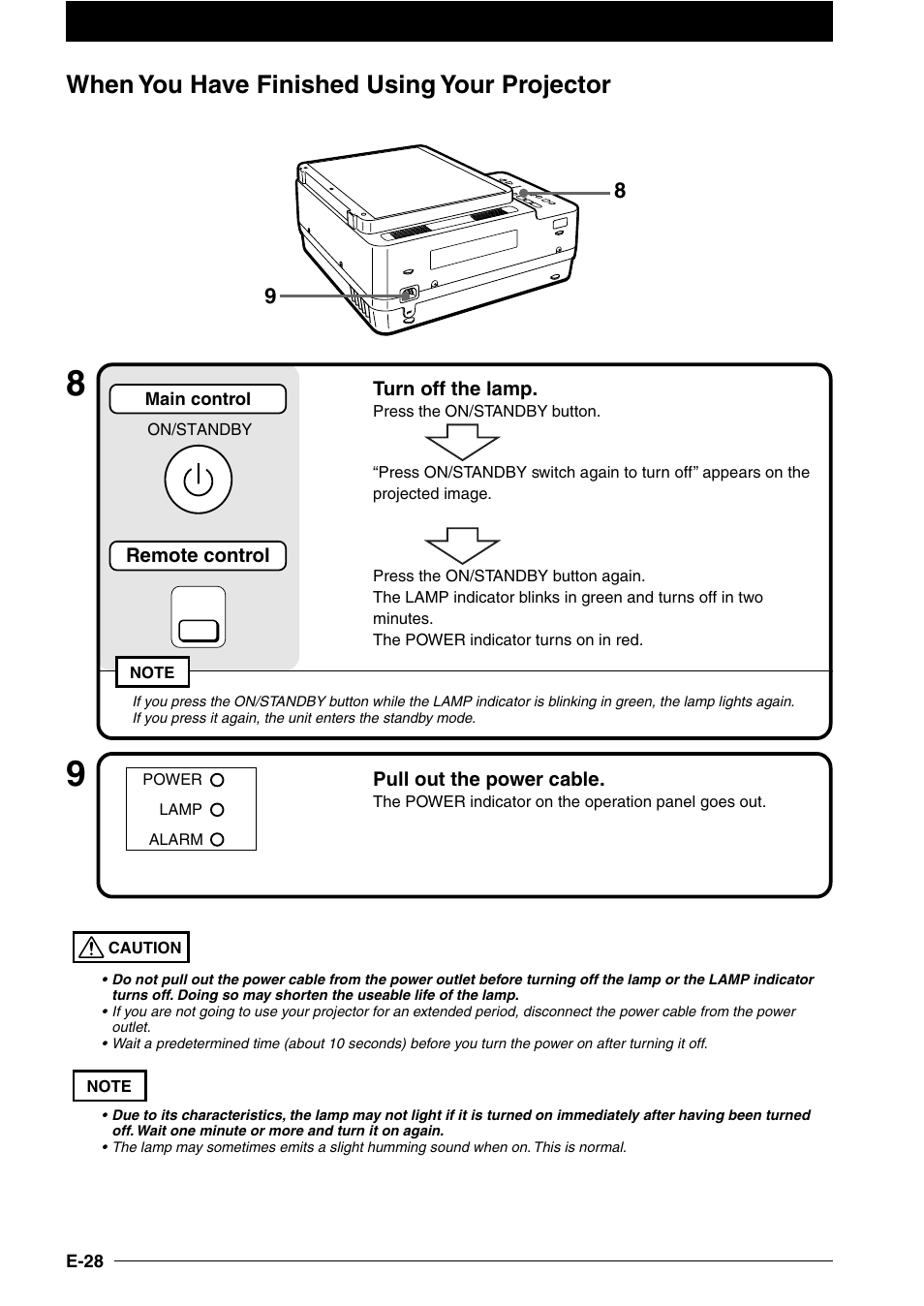 When You Have Finished Using Your Projector

8

9

8

Main control

ON/STANDBY

Remote control

Turn off the lamp.

Press the ON/STANDBY button.

“Press ON/STANDBY switch again to turn off” appears on the projected image.

Press the ON/STANDBY button again.
The LAMP indicator blinks in green and turns off in two minutes.
The POWER indicator turns on in red.

NOTE

If you press the ON/STANDBY button while the LAMP indicator is blinking in green, the lamp lights again. If you press it again, the unit enters the standby mode.

9

POWER
LAMP
ALARM

Pull out the power cable.

The POWER indicator on the operation panel goes out.

CAUTION

• Do not pull out the power cable from the power outlet before turning off the lamp or the LAMP indicator turns off. Doing so may shorten the useable life of the lamp.
• If you are not going to use your projector for an extended period, disconnect the power cable from the power outlet.
• Wait a predetermined time (about 10 seconds) before you turn the power on after turning it off.

NOTE

• Due to its characteristics, the lamp may not light if it is turned on immediately after having been turned off. Wait one minute or more and turn it on again.
• The lamp may sometimes emits a slight humming sound when on. This is normal.

E-28